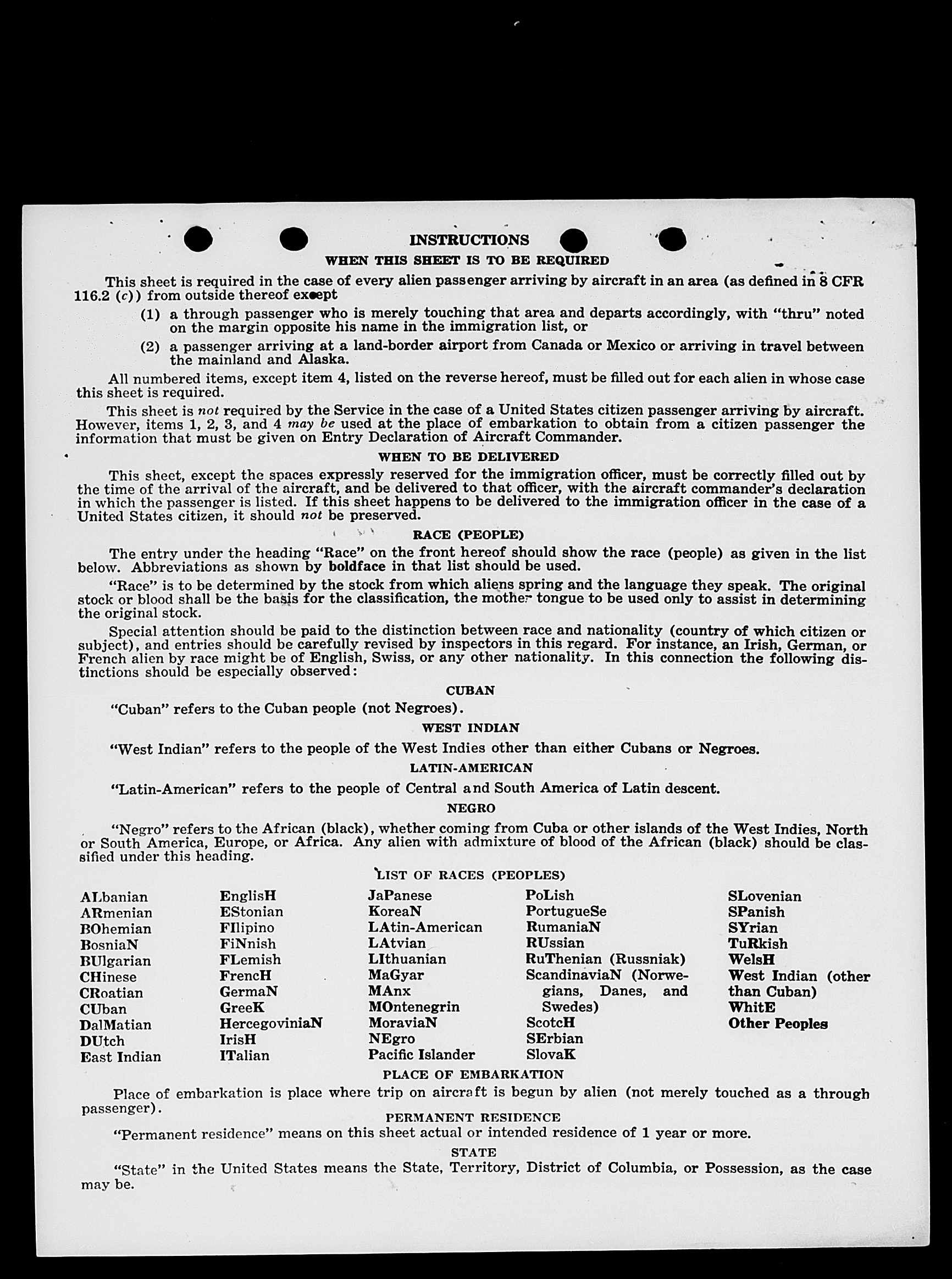 INSTRUCTIONS

WHEN THIS SHEET IS TO BE REQUIRED

This sheet is required in the case of every alien passenger arriving by aircraft in an area (as defined in 8 CFR 116.2 (c)) from outside thereof except

(1) a through passenger who is merely touching that area and departs accordingly, with "thru" noted on the margin opposite his name in the immigration list, or

(2) a passenger arriving at a land-border airport from Canada or Mexico or arriving in travel between the mainland and Alaska.

All numbered items, except item 4, listed on the reverse hereof, must be filled out for each alien in whose case this sheet is required.

This sheet is not required by the Service in the case of a United States citizen passenger arriving by aircraft. However, items 1, 2, 3, and 4 may be used at the place of embarkation to obtain from a citizen passenger the information that must be given on Entry Declaration of Aircraft Commander.

WHEN TO BE DELIVERED

This sheet, except the spaces expressly reserved for the immigration officer, must be correctly filled out by the time of the arrival of the aircraft, and be delivered to that officer, with the aircraft commander's declaration in which the passenger is listed. If this sheet happens to be delivered to the immigration officer in the case of a United States citizen, it should not be preserved.

RACE (PEOPLE)

The entry under the heading "Race" on the front hereof should show the race (people) as given in the list below. Abbreviations as shown by boldface in that list should be used.

"Race" is to be determined by the stock from which aliens spring and the language they speak. The original stock or blood shall be the basis for the classification, the mother tongue to be used only to assist in determining the original stock.

Special attention should be paid to the distinction between race and nationality (country of which citizen or subject), and entries should be carefully revised by inspectors in this regard. For instance, an Irish, German, or French alien by race might be of English, Swiss, or any other nationality. In this connection the following distinctions should be especially observed:

CUBAN

"Cuban" refers to the Cuban people (not Negroes).

WEST INDIAN

"West Indian" refers to the people of the West Indies other than either Cubans or Negroes.

LATIN-AMERICAN

"Latin-American" refers to the people of Central and South America of Latin descent.

NEGRO

"Negro" refers to the African (black), whether coming from Cuba or other islands of the West Indies, North or South America, Europe, or Africa. Any alien with admixture of blood of the African (black) should be classified under this heading.

LIST OF RACES (PEOPLES)

ALbanian
ARmenian
BOhemian
BosniaN
BUlgarian
CHinese
CRoatian
CUban
DalMatian
DUtch
East Indian

EnglisH
EStonian
FIlipino
FiNnish
FLemish
FrencH
GermaN
GreeK
HercegoviniaN
IrisH
ITalian

JaPanese
KoreaN
LAtin-American
LAtvian
LIthuanian
MaGyar
MAnx
MOntenegrin
MoraviaN
NEgro
Pacific Islander

PoLish
PortugueSe
RumaniaN
RUssian
RuThenian (Russniak)
ScandinaviaN (Norwegians, Danes, and Swedes)
ScotcH
SErbian
SlovaK

SLovenian
SPanish
SYrian
TuRkish
WelsH
West Indian (other than Cuban)
WhitE
Other Peoples

PLACE OF EMBARKATION

Place of embarkation is place where trip on aircraft is begun by alien (not merely touched as a through passenger).

PERMANENT RESIDENCE

"Permanent residence" means on this sheet actual or intended residence of 1 year or more.

STATE

"State" in the United States means the State, Territory, District of Columbia, or Possession, as the case may be.